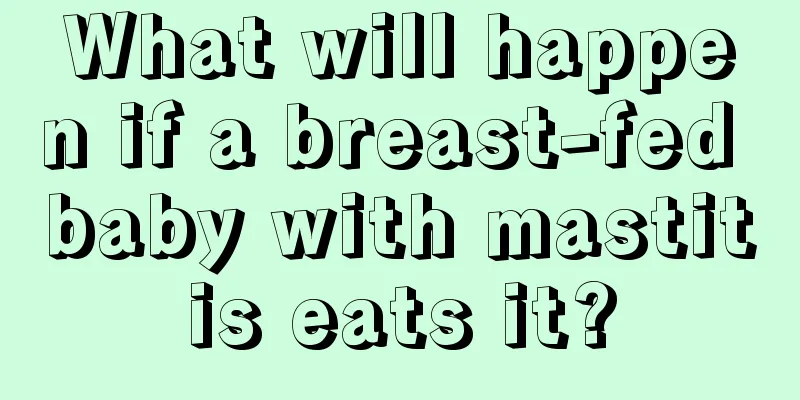 What will happen if a breast-fed baby with mastitis eats it?